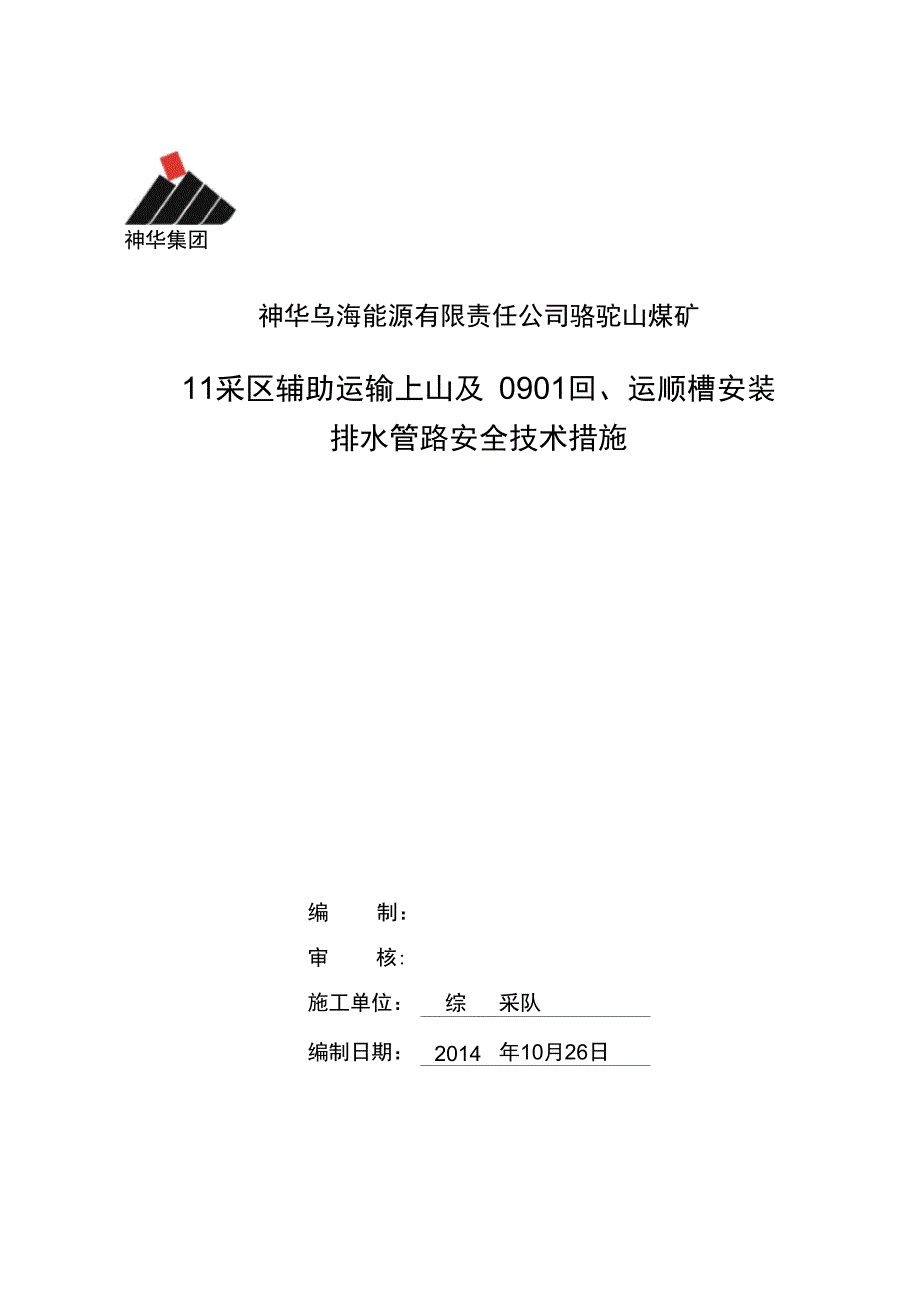 神华集团

神华乌海能源有限责任公司骆驼山煤矿

11采区辅助运输上山及 0901回、运顺槽安装排水管路安全技术措施

编　　制：

审　　核:

施工单位：　综　采队

编制日期：　2014　年10月26日